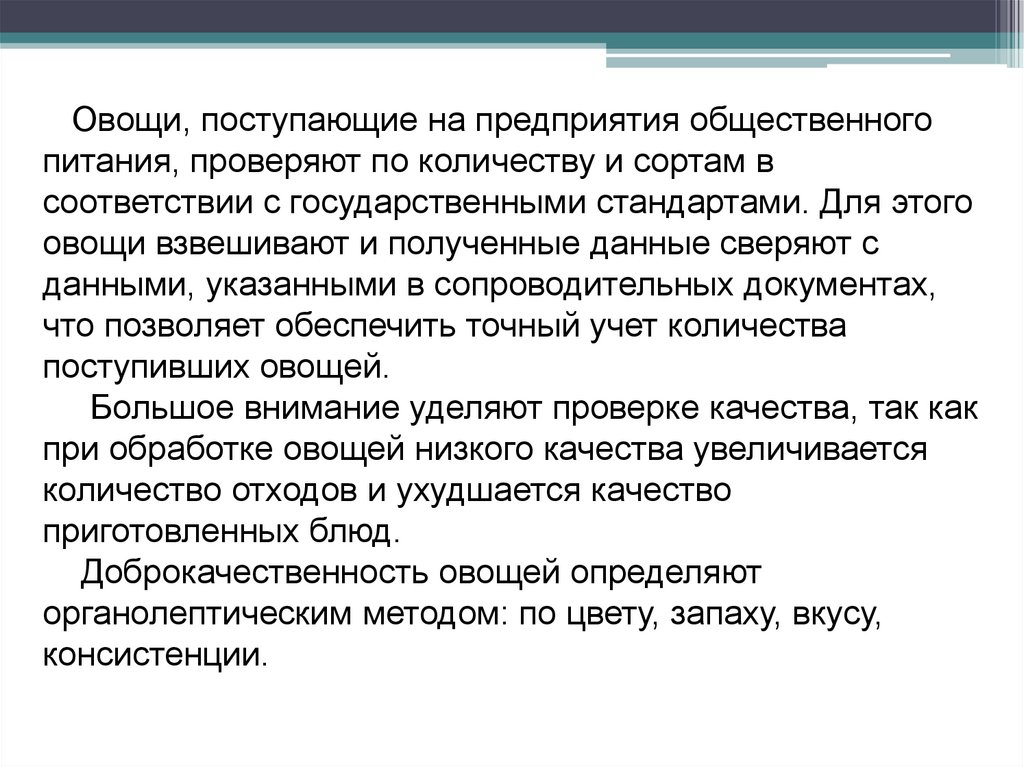 Овощи, поступающие на предприятия общественного питания, проверяют по количеству и сортам в соответствии с государственными стандартами. Для этого овощи взвешивают и полученные данные сверяют с данными, указанными в сопроводительных документах, что позволяет обеспечить точный учет количества поступивших овощей.

Большое внимание уделяют проверке качества, так как при обработке овощей низкого качества увеличивается количество отходов и ухудшается качество приготовленных блюд.

Доброкачественность овощей определяют органолептическим методом: по цвету, запаху, вкусу, консистенции.